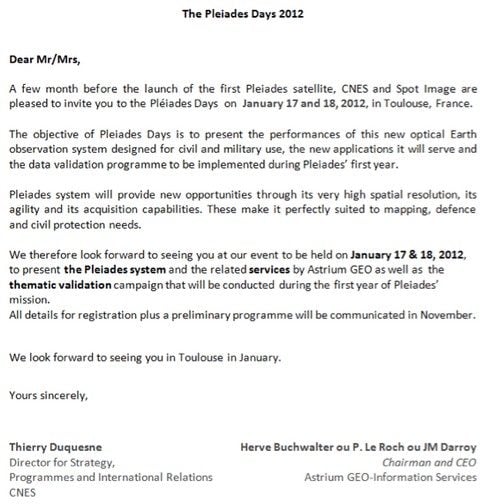 The Pleiades Days 2012

Dear Mr/Mrs,

A few month before the launch of the first Pleiades satellite, CNES and Spot Image are pleased to invite you to the Pléiades Days on January 17 and 18, 2012, in Toulouse, France.

The objective of Pleiades Days is to present the performances of this new optical Earth observation system designed for civil and military use, the new applications it will serve and the data validation programme to be implemented during Pleiades' first year.

Pleiades system will provide new opportunities through its very high spatial resolution, its agility and its acquisition capabilities. These make it perfectly suited to mapping, defence and civil protection needs.

We therefore look forward to seeing you at our event to be held on January 17 & 18, 2012, to present the Pleiades system and the related services by Astrium GEO as well as the thematic validation campaign that will be conducted during the first year of Pleiades' mission.
All details for registration plus a preliminary programme will be communicated in November.

We look forward to seeing you in Toulouse in January.

Yours sincerely,

Thierry Duquesne
Director for Strategy,
Programmes and International Relations
CNES

Herve Buchwalter ou P. Le Roch ou JM Darroy
Chairman and CEO
Astrium GEO-Information Services